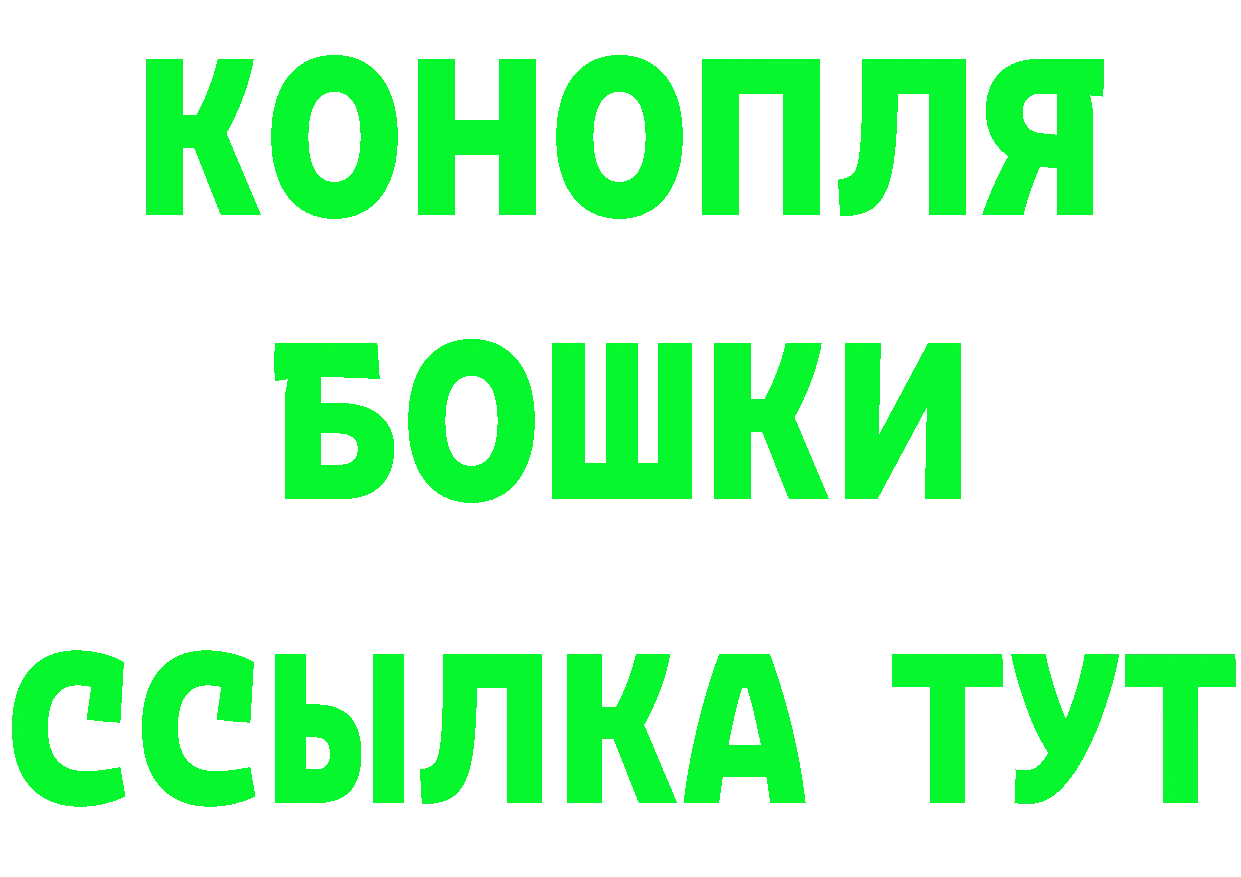 КОНОПЛЯ
БОШКИ
ССЫЛКА ТУТ